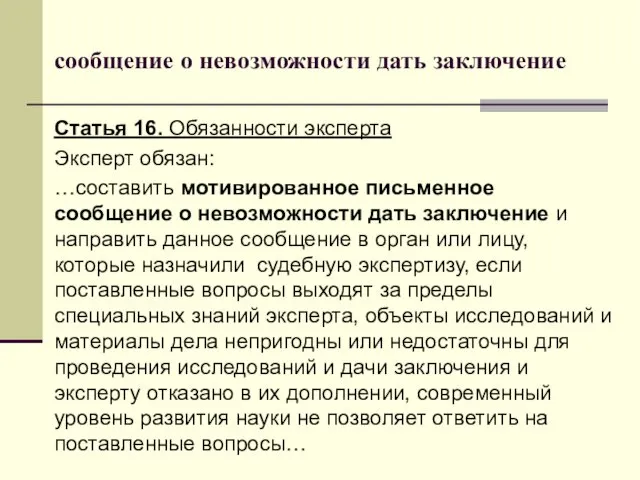 сообщение о невозможности дать заключение

Статья 16. Обязанности эксперта

Эксперт обязан:

…составить мотивированное письменное сообщение о невозможности дать заключение и направить данное сообщение в орган или лицу, которые назначили  судебную экспертизу, если поставленные вопросы выходят за пределы специальных знаний эксперта, объекты исследований и материалы дела непригодны или недостаточны для проведения исследований и дачи заключения и эксперту отказано в их дополнении, современный уровень развития науки не позволяет ответить на поставленные вопросы…